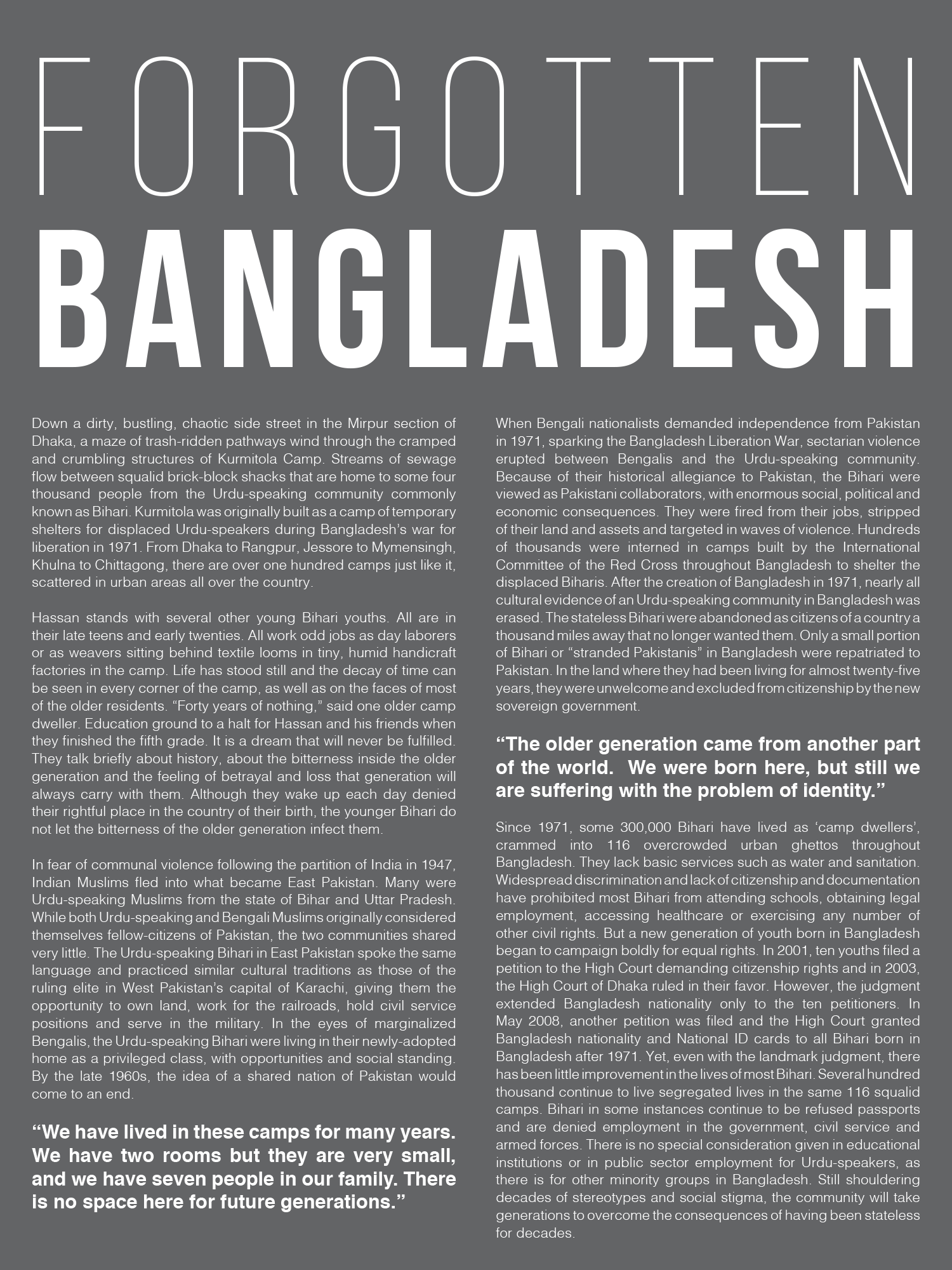 FORGOTTEN
BANGLADESH

Down a dirty, bustling, chaotic side street in the Mirpur section of Dhaka, a maze of trash-ridden pathways wind through the cramped and crumbling structures of Kurmitola Camp. Streams of sewage flow between squalid brick-block shacks that are home to some four thousand people from the Urdu-speaking community commonly known as Bihari. Kurmitola was originally built as a camp of temporary shelters for displaced Urdu-speakers during Bangladesh's war for liberation in 1971. From Dhaka to Rangpur, Jessore to Mymensingh, Khulna to Chittagong, there are over one hundred camps just like it, scattered in urban areas all over the country.

Hassan stands with several other young Bihari youths. All are in their late teens and early twenties. All work odd jobs as day laborers or as weavers sitting behind textile looms in tiny, humid handicraft factories in the camp. Life has stood still and the decay of time can be seen in every corner of the camp, as well as on the faces of most of the older residents. "Forty years of nothing," said one older camp dweller. Education ground to a halt for Hassan and his friends when they finished the fifth grade. It is a dream that will never be fulfilled. They talk briefly about history, about the bitterness inside the older generation and the feeling of betrayal and loss that generation will always carry with them. Although they wake up each day denied their rightful place in the country of their birth, the younger Bihari do not let the bitterness of the older generation infect them.

In fear of communal violence following the partition of India in 1947, Indian Muslims fled into what became East Pakistan. Many were Urdu-speaking Muslims from the state of Bihar and Uttar Pradesh. While both Urdu-speaking and Bengali Muslims originally considered themselves fellow-citizens of Pakistan, the two communities shared very little. The Urdu-speaking Bihari in East Pakistan spoke the same language and practiced similar cultural traditions as those of the ruling elite in West Pakistan's capital of Karachi, giving them the opportunity to own land, work for the railroads, hold civil service positions and serve in the military. In the eyes of marginalized Bengalis, the Urdu-speaking Bihari were living in their newly-adopted home as a privileged class, with opportunities and social standing. By the late 1960s, the idea of a shared nation of Pakistan would come to an end.

"We have lived in these camps for many years. We have two rooms but they are very small, and we have seven people in our family. There is no space here for future generations."

When Bengali nationalists demanded independence from Pakistan in 1971, sparking the Bangladesh Liberation War, sectarian violence erupted between Bengalis and the Urdu-speaking community. Because of their historical allegiance to Pakistan, the Bihari were viewed as Pakistani collaborators, with enormous social, political and economic consequences. They were fired from their jobs, stripped of their land and assets and targeted in waves of violence. Hundreds of thousands were interned in camps built by the International Committee of the Red Cross throughout Bangladesh to shelter the displaced Biharis. After the creation of Bangladesh in 1971, nearly all cultural evidence of an Urdu-speaking community in Bangladesh was erased. The stateless Bihari were abandoned as citizens of a country a thousand miles away that no longer wanted them. Only a small portion of Bihari or "stranded Pakistanis" in Bangladesh were repatriated to Pakistan. In the land where they had been living for almost twenty-five years, they were unwelcome and excluded from citizenship by the new sovereign government.

"The older generation came from another part of the world. We were born here, but still we are suffering with the problem of identity."

Since 1971, some 300,000 Bihari have lived as 'camp dwellers', crammed into 116 overcrowded urban ghettos throughout Bangladesh. They lack basic services such as water and sanitation. Widespread discrimination and lack of citizenship and documentation have prohibited most Bihari from attending schools, obtaining legal employment, accessing healthcare or exercising any number of other civil rights. But a new generation of youth born in Bangladesh began to campaign boldly for equal rights. In 2001, ten youths filed a petition to the High Court demanding citizenship rights and in 2003, the High Court of Dhaka ruled in their favor. However, the judgment extended Bangladesh nationality only to the ten petitioners. In May 2008, another petition was filed and the High Court granted Bangladesh nationality and National ID cards to all Bihari born in Bangladesh after 1971. Yet, even with the landmark judgment, there has been little improvement in the lives of most Bihari. Several hundred thousand continue to live segregated lives in the same 116 squalid camps. Bihari in some instances continue to be refused passports and are denied employment in the government, civil service and armed forces. There is no special consideration given in educational institutions or in public sector employment for Urdu-speakers, as there is for other minority groups in Bangladesh. Still shouldering decades of stereotypes and social stigma, the community will take generations to overcome the consequences of having been stateless for decades.